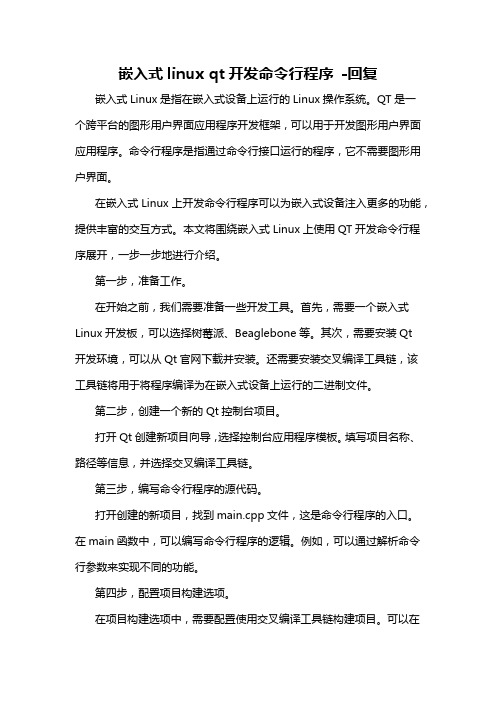 嵌入式 linux qt 开发命令行程序 -回复

嵌入式 Linux 是指在嵌入式设备上运行的 Linux 操作系统。QT 是一个跨平台的图形用户界面应用程序开发框架，可以用于开发图形用户界面应用程序。命令行程序是指通过命令行接口运行的程序，它不需要图形用户界面。

在嵌入式 Linux 上开发命令行程序可以为嵌入式设备注入更多的功能，提供丰富的交互方式。本文将围绕嵌入式 Linux 上使用 QT 开发命令行程序展开，一步一步地进行介绍。

第一步，准备工作。

在开始之前，我们需要准备一些开发工具。首先，需要一个嵌入式 Linux 开发板，可以选择树莓派、Beaglebone 等。其次，需要安装 Qt 开发环境，可以从 Qt 官网下载并安装。还需要安装交叉编译工具链，该工具链将用于将程序编译为在嵌入式设备上运行的二进制文件。

第二步，创建一个新的 Qt 控制台项目。

打开 Qt 创建新项目向导，选择控制台应用程序模板。填写项目名称、路径等信息，并选择交叉编译工具链。

第三步，编写命令行程序的源代码。

打开创建的新项目，找到 main.cpp 文件，这是命令行程序的入口。在 main 函数中，可以编写命令行程序的逻辑。例如，可以通过解析命令行参数来实现不同的功能。

第四步，配置项目构建选项。

在项目构建选项中，需要配置使用交叉编译工具链构建项目。可以在